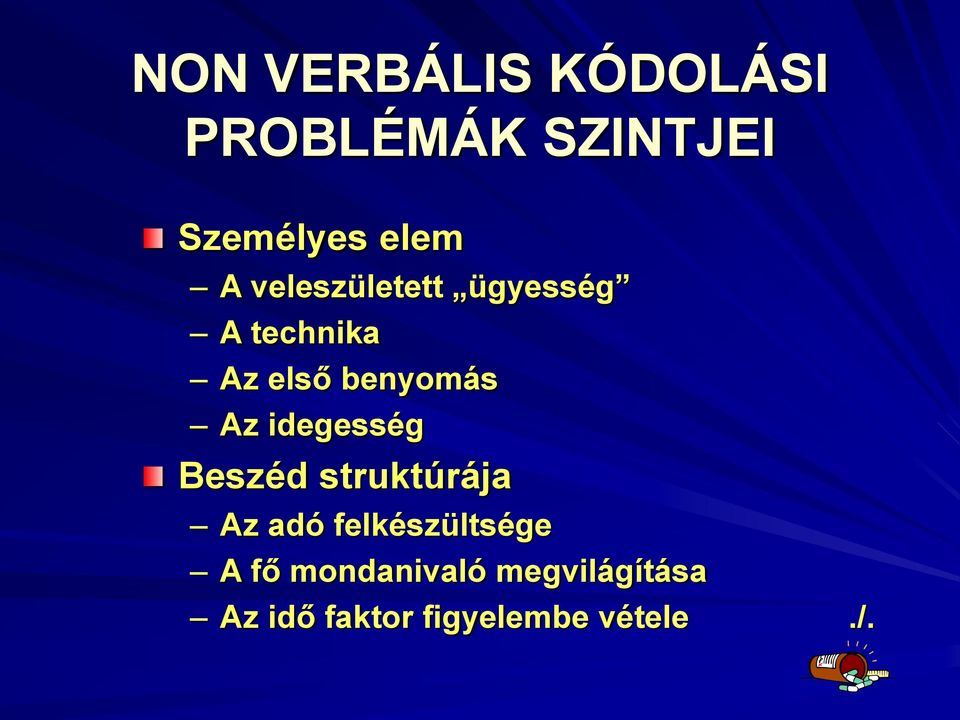 NON VERBÁLIS KÓDOLÁSI PROBLÉMÁK SZINTJEI

Személyes elem
– A veleszületett „ügyesség”
– A technika
– Az első benyomás
– Az idegesség

Beszéd struktúrája
– Az adó felkészültsége
– A fő mondanivaló megvilágítása
– Az idő faktor figyelembe vétele ./.